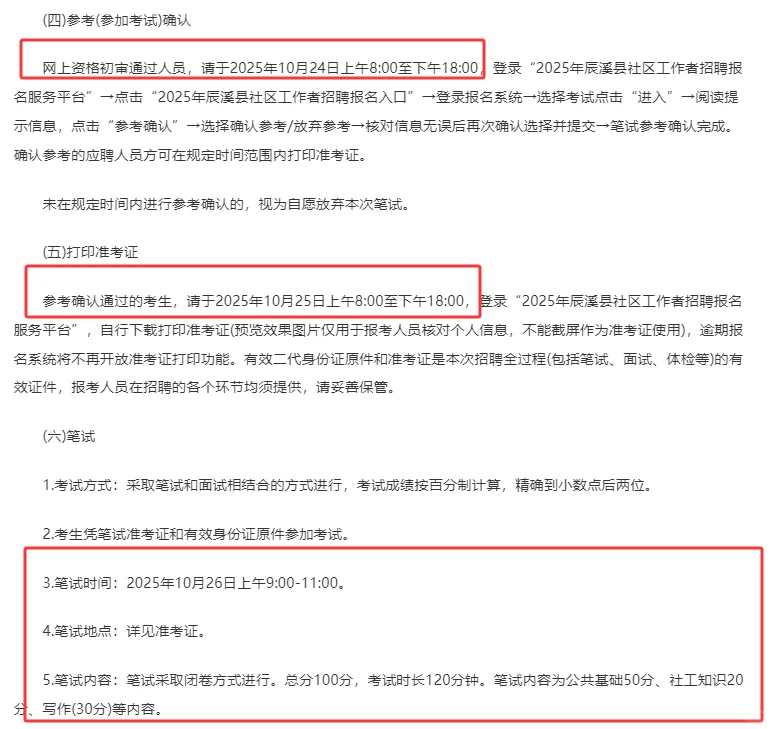 (四)参考(参加考试)确认

网上资格初审通过人员，请于2025年10月24日上午8:00至下午18:00，登录“2025年辰溪县社区工作者招聘报名服务平台”→点击“2025年辰溪县社区工作者招聘报名入口”→登录报名系统→选择考试点击“进入”→阅读提示信息，点击“参考确认”→选择确认参考/放弃参考→核对信息无误后再次确认选择并提交→笔试参考确认完成。确认参考的应聘人员方可在规定时间范围内打印准考证。

未在规定时间内进行参考确认的，视为自愿放弃本次笔试。

(五)打印准考证

参考确认通过的考生，请于2025年10月25日上午8:00至下午18:00，登录“2025年辰溪县社区工作者招聘报名服务平台”，自行下载打印准考证(预览效果图片仅用于报考人员核对个人信息，不能截屏作为准考证使用)，逾期报名系统将不再开放准考证打印功能。有效二代身份证原件和准考证是本次招聘全过程(包括笔试、面试、体检等)的有效证件，报考人员在招聘的各个环节均须提供，请妥善保管。

(六)笔试

1.考试方式：采取笔试和面试相结合的方式进行，考试成绩按百分制计算，精确到小数点后两位。

2.考生凭笔试准考证和有效身份证原件参加考试。

3.笔试时间：2025年10月26日上午9:00-11:00。

4.笔试地点：详见准考证。

5.笔试内容：笔试采取闭卷方式进行。总分100分，考试时长120分钟。笔试内容为公共基础50分、社工知识20分、写作(30分)等内容。